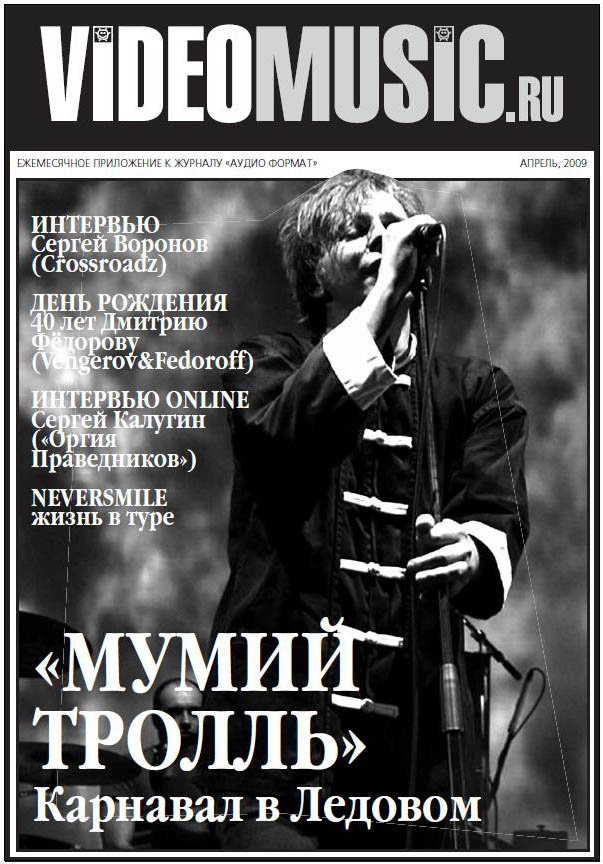 VIDEOMUSIC.RU

ЕЖЕМЕСЯЧНОЕ ПРИЛОЖЕНИЕ К ЖУРНАЛУ «АУДИО ФОРМАТ»

АПРЕЛЬ, 2009

ИНТЕРВЬЮ
Сергей Воронов (Crossroadz)

ДЕНЬ РОЖДЕНИЯ
40 лет Дмитрию Фёдорову (Vengerov&Fedoroff)

ИНТЕРВЬЮ ONLINE
Сергей Калугин («Оргия Праведников»)

NEVERSMILE
жизнь в туре

«МУМИЙ ТРОЛЛЬ»
Карнавал в Ледовом